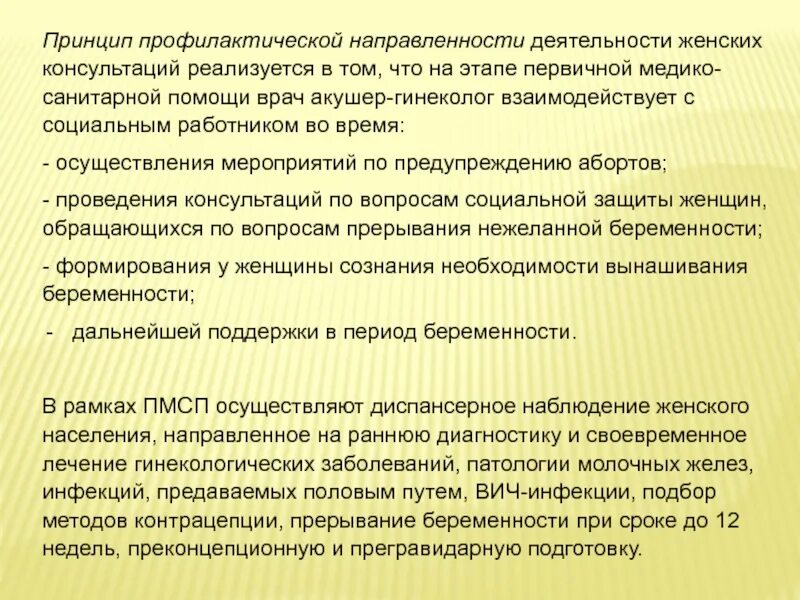 Принцип профилактической направленности деятельности женских консультаций реализуется в том, что на этапе первичной медико-санитарной помощи врач акушер-гинеколог взаимодействует с социальным работником во время:

- осуществления мероприятий по предупреждению абортов;

- проведения консультаций по вопросам социальной защиты женщин, обращающихся по вопросам прерывания нежеланной беременности;

- формирования у женщины сознания необходимости вынашивания беременности;

- дальнейшей поддержки в период беременности.

В рамках ПМСП осуществляют диспансерное наблюдение женского населения, направленное на раннюю диагностику и своевременное лечение гинекологических заболеваний, патологии молочных желез, инфекций, предаваемых половым путем, ВИЧ-инфекции, подбор методов контрацепции, прерывание беременности при сроке до 12 недель, преконцепционную и прегравидарную подготовку.